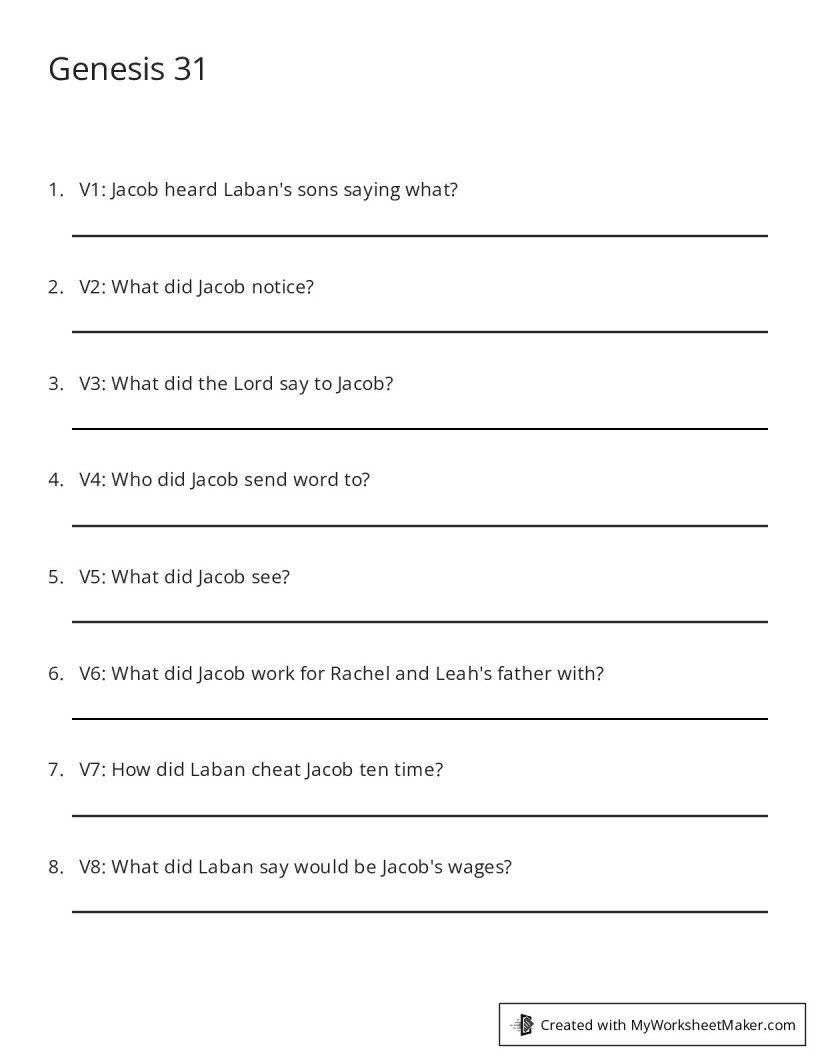 Genesis 31

1. V1: Jacob heard Laban's sons saying what?

____

2. V2: What did Jacob notice?

____

3. V3: What did the Lord say to Jacob?

____

4. V4: Who did Jacob send word to?

____

5. V5: What did Jacob see?

____

6. V6: What did Jacob work for Rachel and Leah's father with?

____

7. V7: How did Laban cheat Jacob ten time?

____

8. V8: What did Laban say would be Jacob's wages?

____

Created with MyWorksheetMaker.com